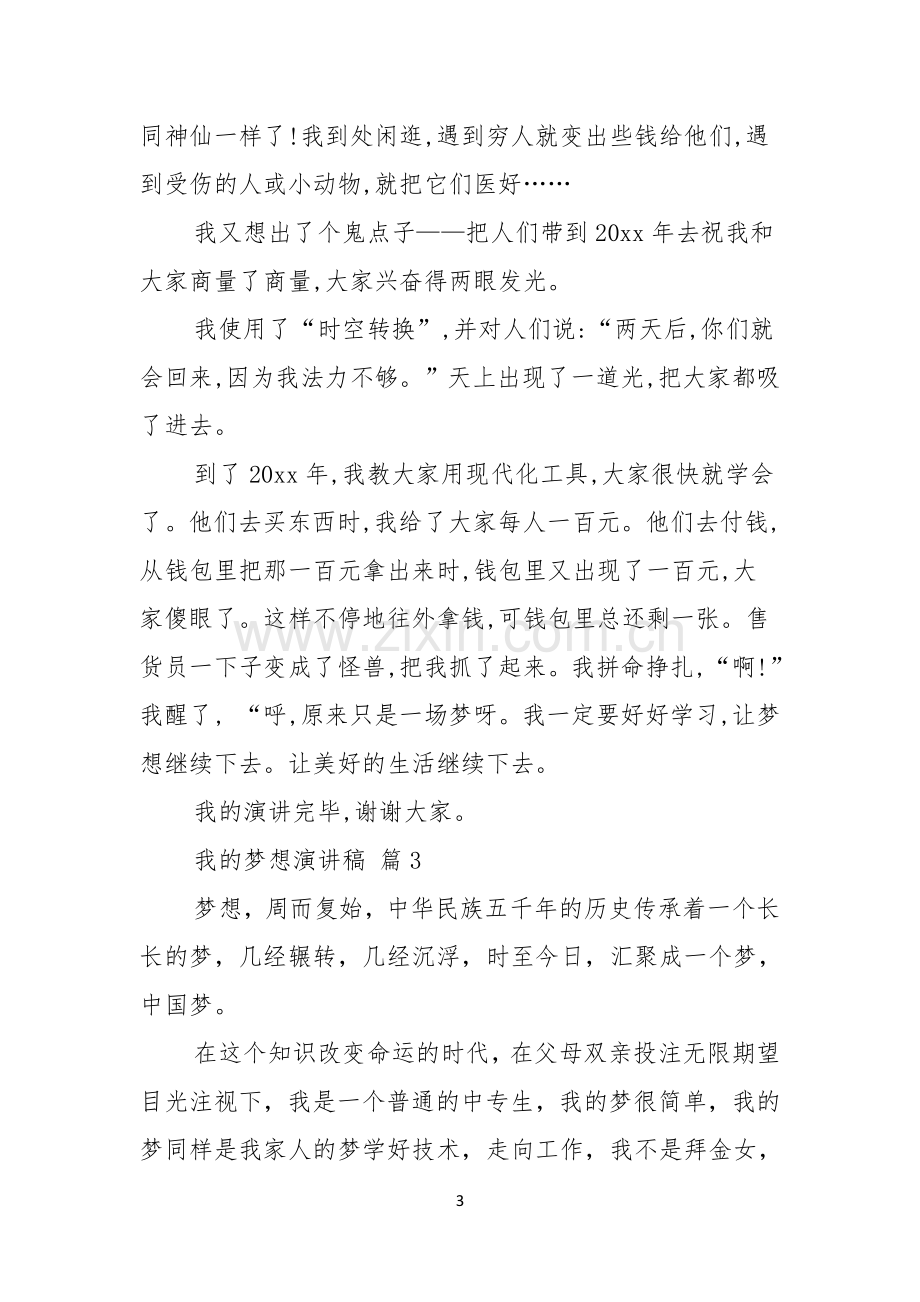 同神仙一样了!我到处闲逛,遇到穷人就变出些钱给他们,遇到受伤的人或小动物,就把它们医好……

我又想出了个鬼点子——把人们带到20xx年去祝我和大家商量了商量,大家兴奋得两眼发光。

我使用了“时空转换”,并对人们说:“两天后,你们就会回来,因为我法力不够。”天上出现了一道光,把大家都吸了进去。

到了20xx年,我教大家用现代化工具,大家很快就学会了。他们去买东西时,我给了大家每人一百元。他们去付钱,从钱包里把那一百元拿出来时,钱包里又出现了一百元,大家傻眼了。这样不停地往外拿钱,可钱包里总还剩一张。售货员一下子变成了怪兽,把我抓了起来。我拼命挣扎,“啊!”我醒了,“呼,原来只是一场梦呀。我一定要好好学习,让梦想继续下去。让美好的生活继续下去。

我的演讲完毕,谢谢大家。

我的梦想演讲稿 篇3

梦想,周而复始,中华民族五千年的历史传承着一个长长的梦,几经辗转,几经沉浮,时至今日,汇聚成一个梦,中国梦。

在这个知识改变命运的时代,在父母双亲投注无限期望目光注视下,我是一个普通的中专生,我的梦很简单,我的梦同样是我家人的梦学好技术,走向工作,我不是拜金女,

3

www.zixin.com.cn